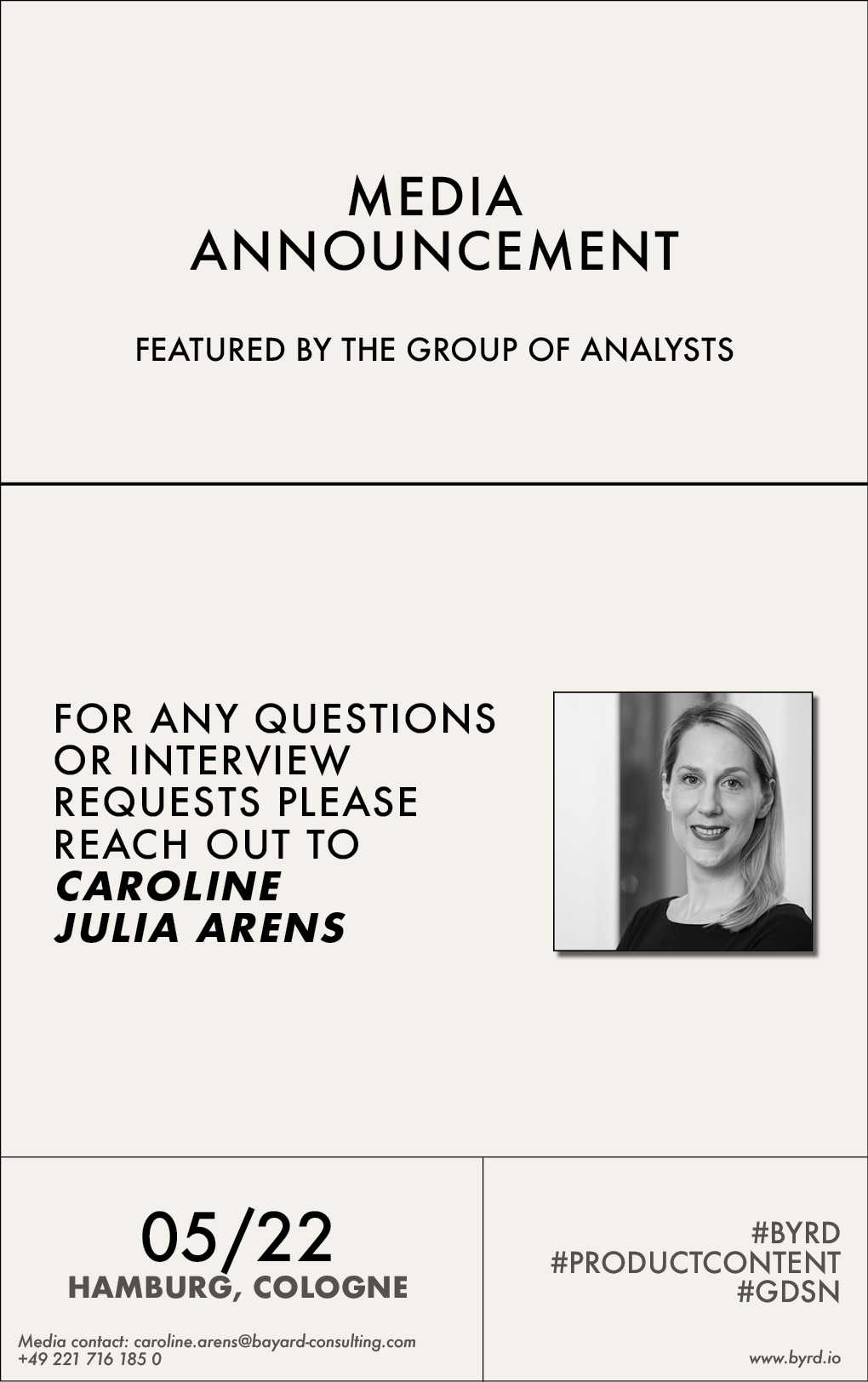 MEDIA
ANNOUNCEMENT

FEATURED BY THE GROUP OF ANALYSTS

FOR ANY QUESTIONS OR INTERVIEW REQUESTS PLEASE REACH OUT TO CAROLINE JULIA ARENS

05/22
HAMBURG, COLOGNE

Media contact: caroline.arens@bayard-consulting.com
+49 221 716 185 0

#BYRD
#PRODUCTCONTENT
#GDSN

www.byrd.io